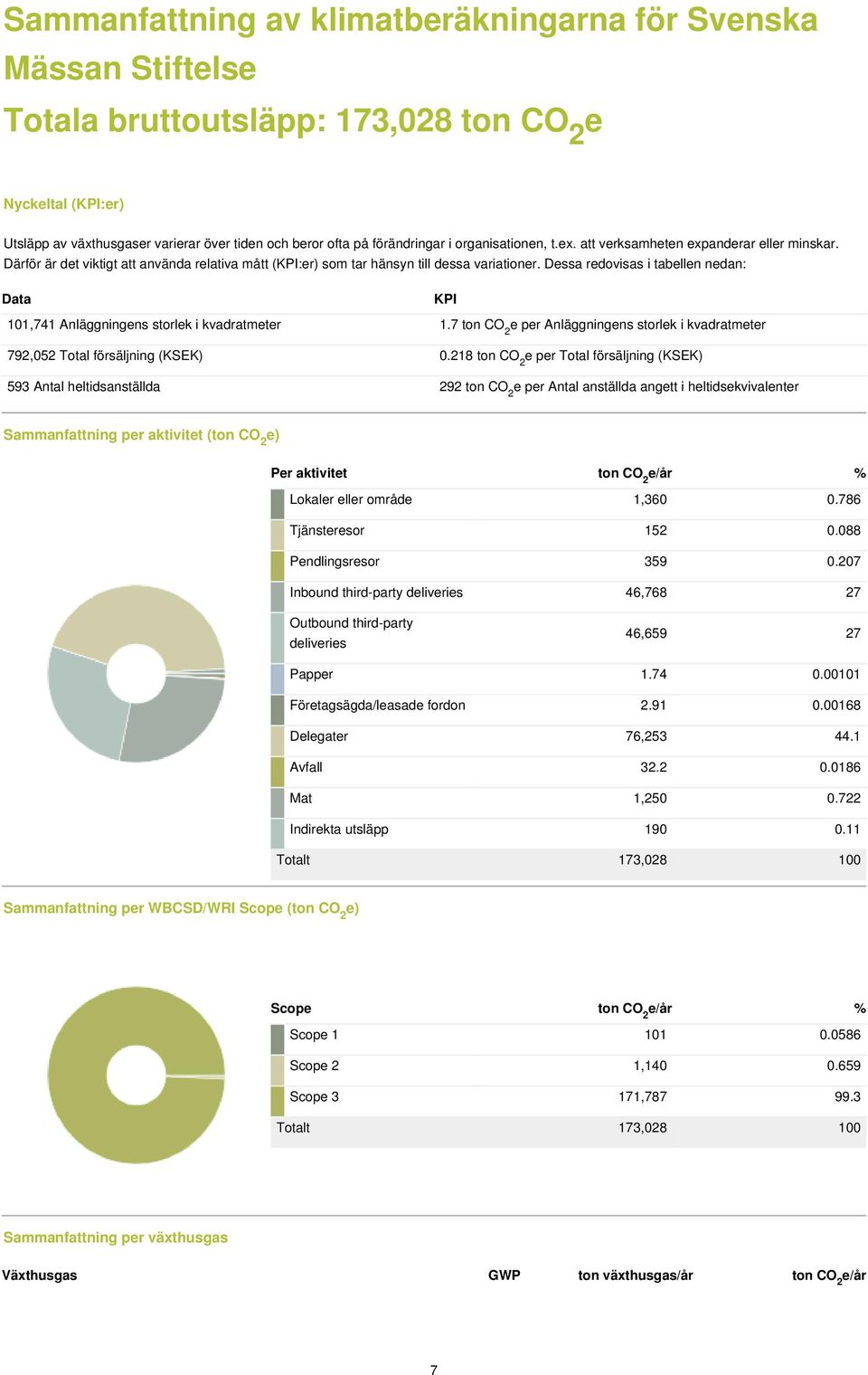 Sammanfattning av klimatberäkningarna för Svenska Mässan Stiftelse

Totala bruttoutsläpp: 173,028 ton $CO_2$e

Nyckeltal (KPI:er)

Utsläpp av växthusgaser varierar över tiden och beror ofta på förändringar i organisationen, t.ex. att verksamheten expanderar eller minskar. Därför är det viktigt att använda relativa mått (KPI:er) som tar hänsyn till dessa variationer. Dessa redovisas i tabellen nedan:

| Data | KPI |
|---|---|
| 101,741 Anläggningens storlek i kvadratmeter | 1.7 ton $CO_2$e per Anläggningens storlek i kvadratmeter |
| 792,052 Total försäljning (KSEK) | 0.218 ton $CO_2$e per Total försäljning (KSEK) |
| 593 Antal heltidsanställda | 292 ton $CO_2$e per Antal anställda angett i heltidsekvivalenter |

Sammanfattning per aktivitet (ton $CO_2$e)

| Per aktivitet | ton $CO_2$e/år | % |
|---|---|---|
| Lokaler eller område | 1,360 | 0.786 |
| Tjänsteresor | 152 | 0.088 |
| Pendlingsresor | 359 | 0.207 |
| Inbound third-party deliveries | 46,768 | 27 |
| Outbound third-party deliveries | 46,659 | 27 |
| Papper | 1.74 | 0.00101 |
| Företagsägda/leasade fordon | 2.91 | 0.00168 |
| Delegater | 76,253 | 44.1 |
| Avfall | 32.2 | 0.0186 |
| Mat | 1,250 | 0.722 |
| Indirekta utsläpp | 190 | 0.11 |
| Totalt | 173,028 | 100 |

Sammanfattning per WBCSD/WRI Scope (ton $CO_2$e)

| Scope | ton $CO_2$e/år | % |
|---|---|---|
| Scope 1 | 101 | 0.0586 |
| Scope 2 | 1,140 | 0.659 |
| Scope 3 | 171,787 | 99.3 |
| Totalt | 173,028 | 100 |

Sammanfattning per växthusgas

| Växthusgas | GWP | ton växthusgas/år | ton $CO_2$e/år |
|---|---|---|---|

7